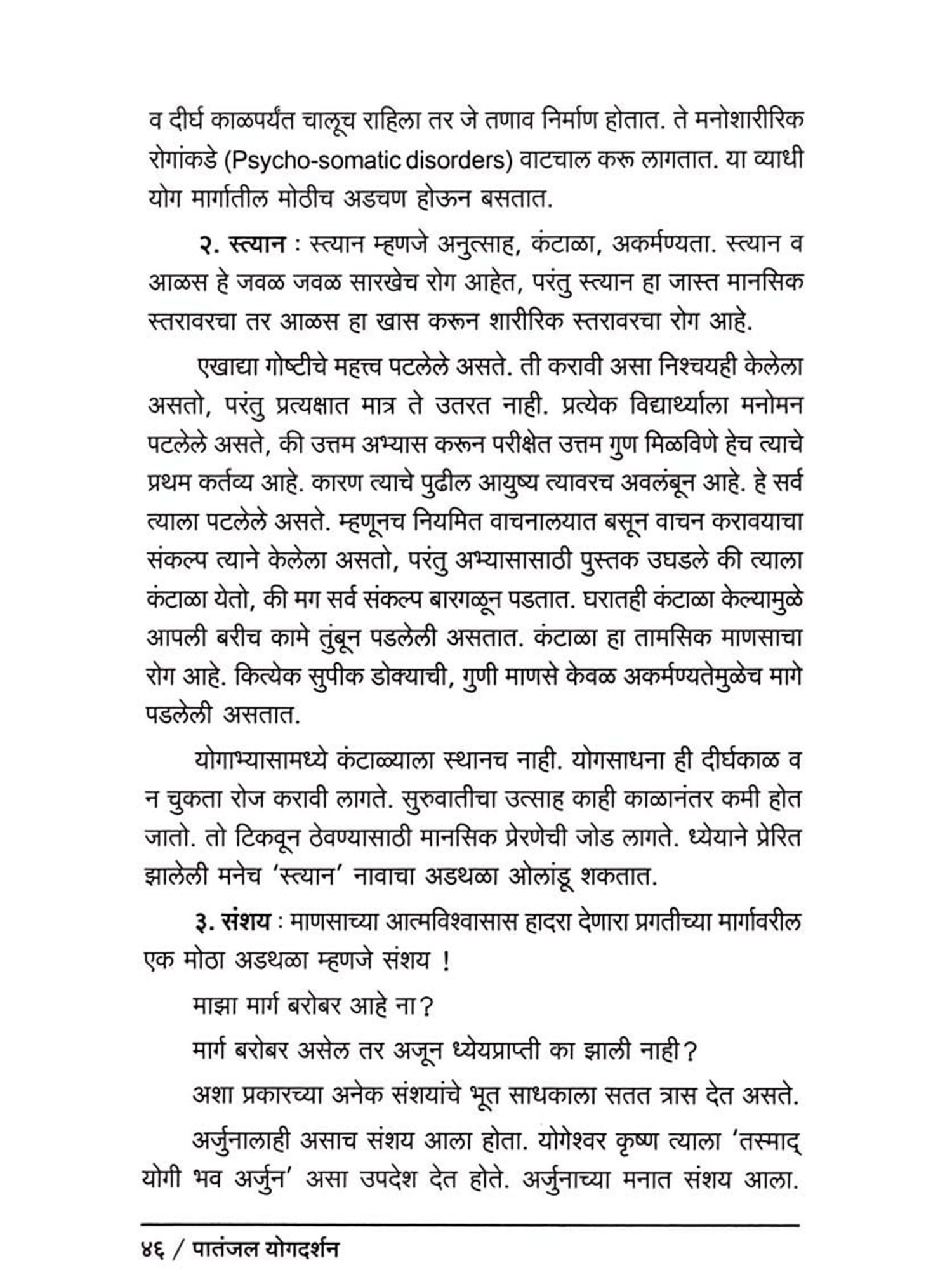 व दीर्घ काळपर्यंत चालूच राहिला तर जे तणाव निर्माण होतात. ते मनोशारीरिक रोगांकडे (Psycho-somatic disorders) वाटचाल करू लागतात. या व्याधी योग मार्गातील मोठीच अडचण होऊन बसतात.

२. स्त्यान : स्त्यान म्हणजे अनुत्साह, कंटाळा, अकर्मण्यता. स्त्यान व आळस हे जवळ जवळ सारखेच रोग आहेत, परंतु स्त्यान हा जास्त मानसिक स्तरावरचा तर आळस हा खास करून शारीरिक स्तरावरचा रोग आहे.

एखाद्या गोष्टीचे महत्त्व पटलेले असते. ती करावी असा निश्चयही केलेला असतो, परंतु प्रत्यक्षात मात्र ते उतरत नाही. प्रत्येक विद्यार्थ्याला मनोमन पटलेले असते, की उत्तम अभ्यास करून परीक्षेत उत्तम गुण मिळविणे हेच त्याचे प्रथम कर्तव्य आहे. कारण त्याचे पुढील आयुष्य त्यावरच अवलंबून आहे. हे सर्व त्याला पटलेले असते. म्हणूनच नियमित वाचनालयात बसून वाचन करावयाचा संकल्प त्याने केलेला असतो, परंतु अभ्यासासाठी पुस्तक उघडले की त्याला कंटाळा येतो, की मग सर्व संकल्प बारगळून पडतात. घरातही कंटाळा केल्यामुळे आपली बरीच कामे तुंबून पडलेली असतात. कंटाळा हा तामसिक माणसाचा रोग आहे. कित्येक सुपीक डोक्याची, गुणी माणसे केवळ अकर्मण्यतेमुळेच मागे पडलेली असतात.

योगाभ्यासामध्ये कंटाळ्याला स्थानच नाही. योगसाधना ही दीर्घकाळ व न चुकता रोज करावी लागते. सुरुवातीचा उत्साह काही काळानंतर कमी होत जातो. तो टिकवून ठेवण्यासाठी मानसिक प्रेरणेची जोड लागते. ध्येयाने प्रेरित झालेली मनेच 'स्त्यान' नावाचा अडथळा ओलांडू शकतात.

३. संशय : माणसाच्या आत्मविश्वासास हादरा देणारा प्रगतीच्या मार्गावरील एक मोठा अडथळा म्हणजे संशय !

माझा मार्ग बरोबर आहे ना?

मार्ग बरोबर असेल तर अजून ध्येयप्राप्ती का झाली नाही?

अशा प्रकारच्या अनेक संशयांचे भूत साधकाला सतत त्रास देत असते.

अर्जुनालाही असाच संशय आला होता. योगेश्वर कृष्ण त्याला 'तस्माद् योगी भव अर्जुन' असा उपदेश देत होते. अर्जुनाच्या मनात संशय आला.

४६ / पातंजल योगदर्शन